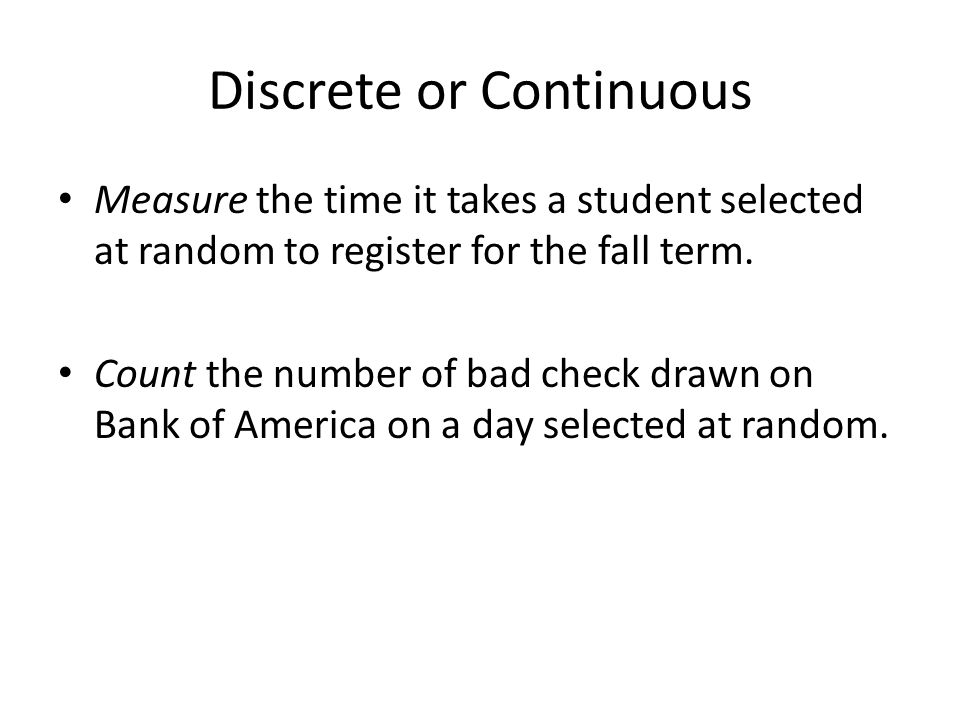 Discrete or Continuous

• Measure the time it takes a student selected at random to register for the fall term.

• Count the number of bad check drawn on Bank of America on a day selected at random.